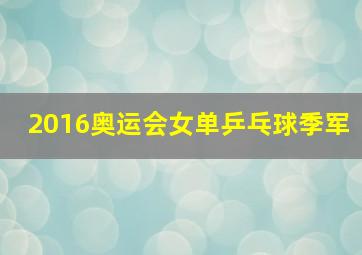 2016奥运会女单乒乓球季军